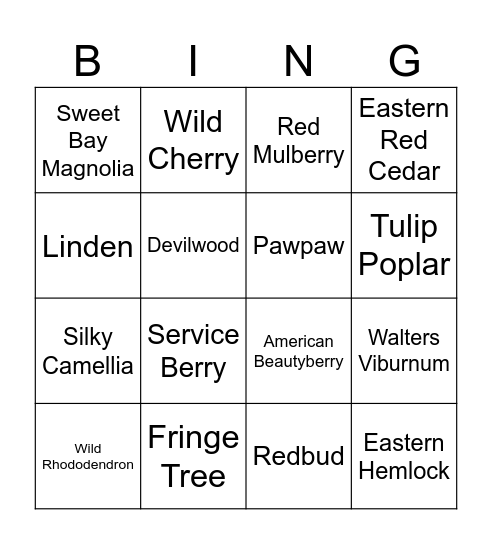 | B | I | N | G |
|---|---|---|---|
| Sweet Bay Magnolia | Wild Cherry | Red Mulberry | Eastern Red Cedar |
| Linden | Devilwood | Pawpaw | Tulip Poplar |
| Silky Camellia | Service Berry | American Beautyberry | Walters Viburnum |
| Wild Rhododendron | Fringe Tree | Redbud | Eastern Hemlock |